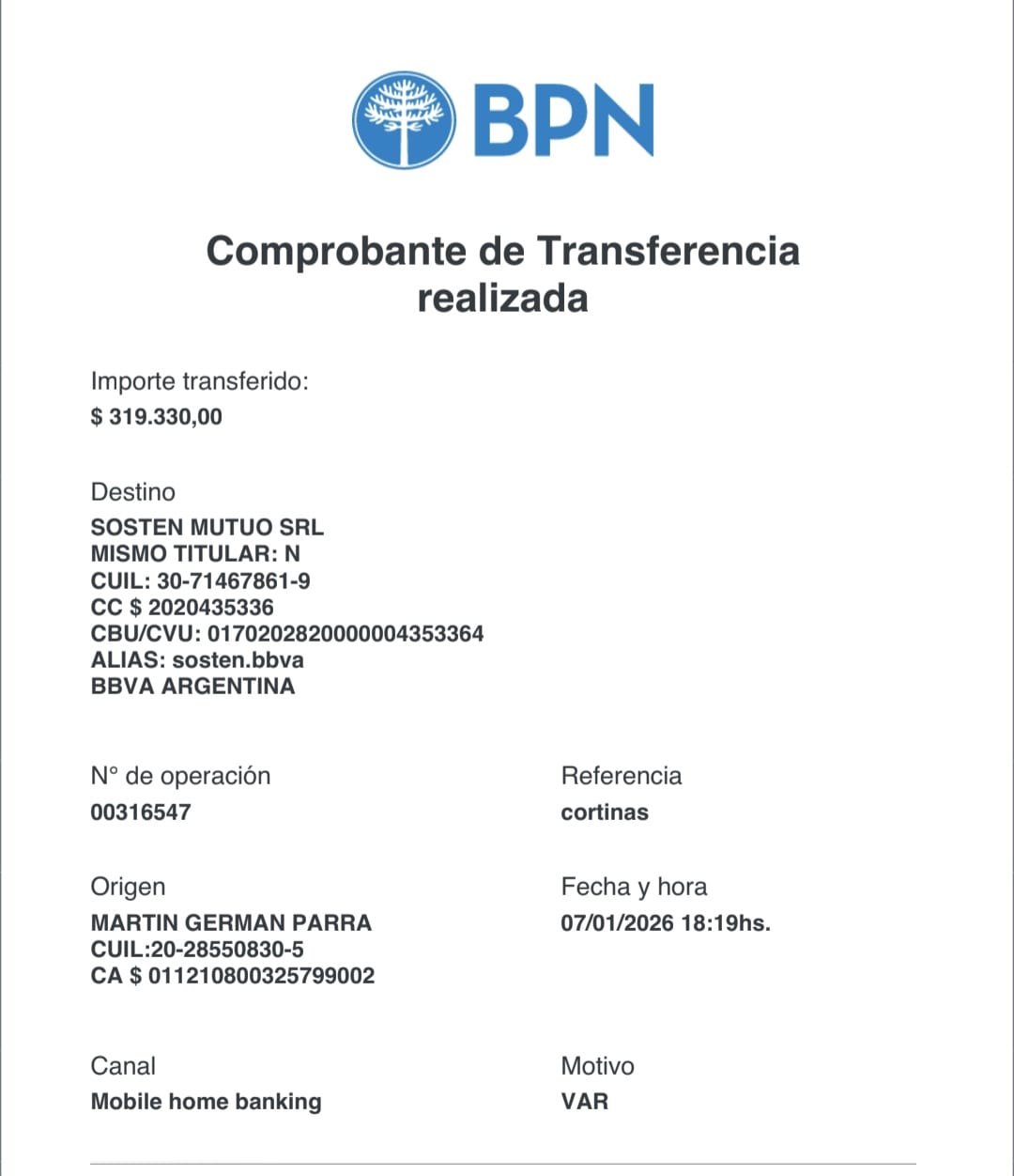 BPN

Comprobante de Transferencia realizada

Importe transferido:
$ 319.330,00

Destino
SOSTEN MUTUO SRL
MISMO TITULAR: N
CUIL: 30-71467861-9
CC $ 2020435336
CBU/CVU: 0170202820000004353364
ALIAS: sosten.bbva
BBVA ARGENTINA

N° de operación
00316547

Referencia
cortinas

Origen
MARTIN GERMAN PARRA
CUIL:20-28550830-5
CA $ 011210800325799002

Fecha y hora
07/01/2026 18:19hs.

Canal
Mobile home banking

Motivo
VAR